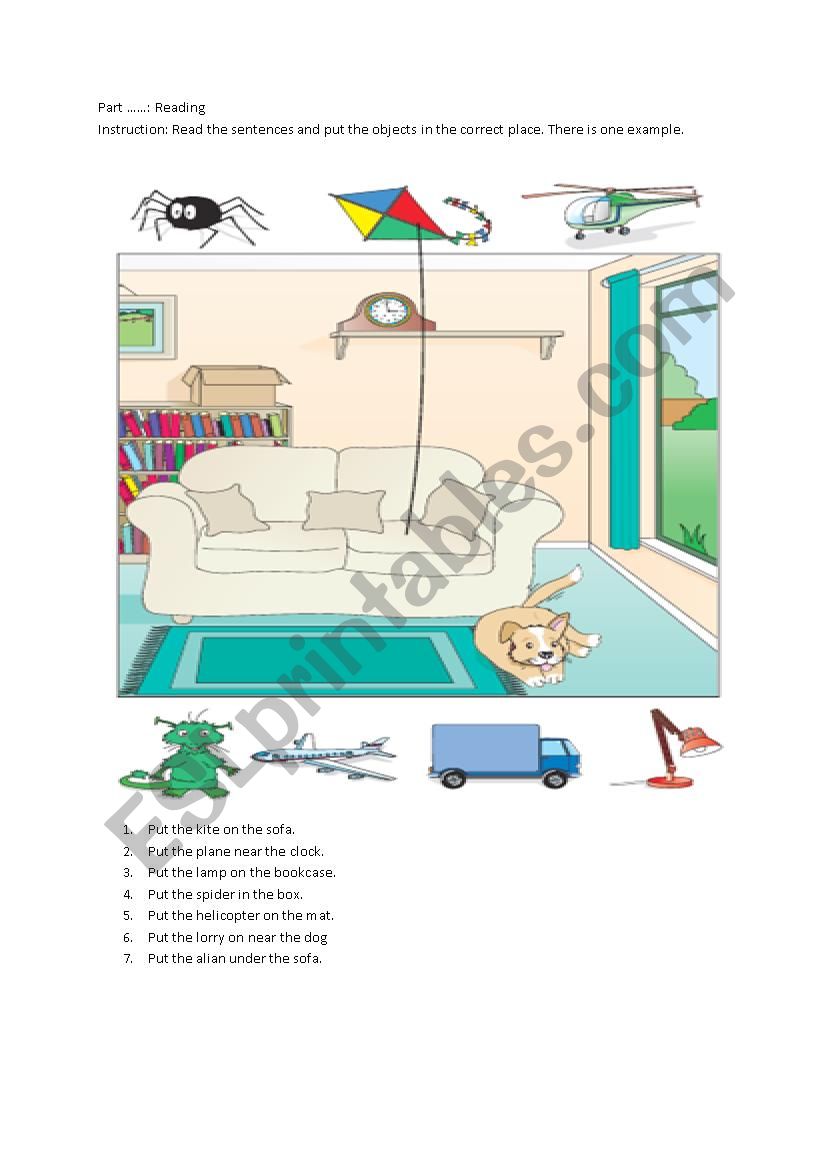 Part ……: Reading
Instruction: Read the sentences and put the objects in the correct place. There is one example.

ESLprintables.com

1. Put the kite on the sofa.
2. Put the plane near the clock.
3. Put the lamp on the bookcase.
4. Put the spider in the box.
5. Put the helicopter on the mat.
6. Put the lorry on near the dog
7. Put the alian under the sofa.